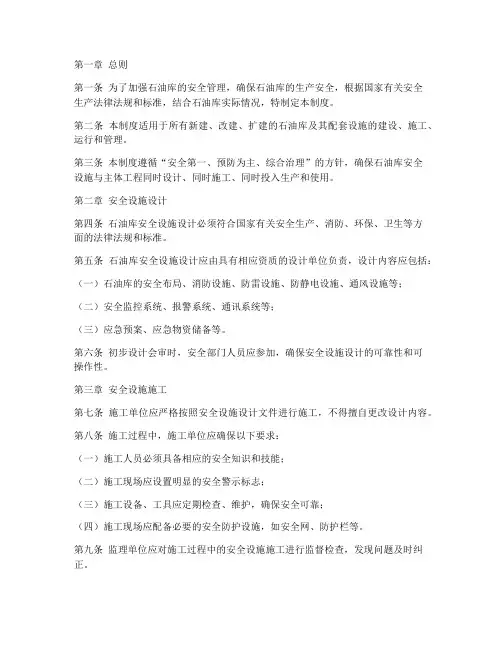 第一章 总则

第一条 为了加强石油库的安全管理，确保石油库的生产安全，根据国家有关安全生产法律法规和标准，结合石油库实际情况，特制定本制度。

第二条 本制度适用于所有新建、改建、扩建的石油库及其配套设施的建设、施工、运行和管理。

第三条 本制度遵循“安全第一、预防为主、综合治理”的方针，确保石油库安全设施与主体工程同时设计、同时施工、同时投入生产和使用。

第二章 安全设施设计

第四条 石油库安全设施设计必须符合国家有关安全生产、消防、环保、卫生等方面的法律法规和标准。

第五条 石油库安全设施设计应由具有相应资质的设计单位负责，设计内容应包括：

（一）石油库的安全布局、消防设施、防雷设施、防静电设施、通风设施等；

（二）安全监控系统、报警系统、通讯系统等；

（三）应急预案、应急物资储备等。

第六条 初步设计会审时，安全部门人员应参加，确保安全设施设计的可靠性和可操作性。

第三章 安全设施施工

第七条 施工单位应严格按照安全设施设计文件进行施工，不得擅自更改设计内容。

第八条 施工过程中，施工单位应确保以下要求：

（一）施工人员必须具备相应的安全知识和技能；

（二）施工现场应设置明显的安全警示标志；

（三）施工设备、工具应定期检查、维护，确保安全可靠；

（四）施工现场应配备必要的安全防护设施，如安全网、防护栏等。

第九条 监理单位应对施工过程中的安全设施施工进行监督检查，发现问题及时纠正。